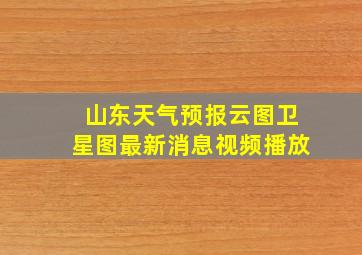 山东天气预报云图卫星图最新消息视频播放